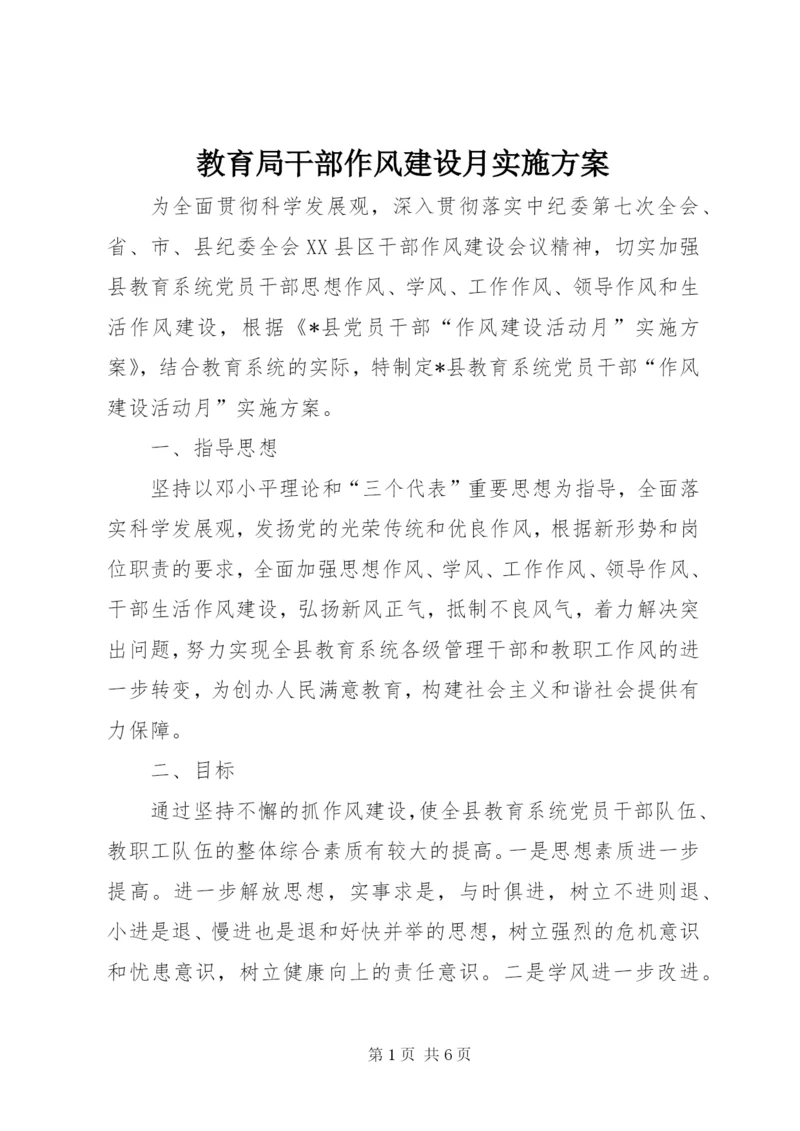 教育局干部作风建设月实施方案

为全面贯彻科学发展观，深入贯彻落实中纪委第七次全会、省、市、县纪委全会XX县区干部作风建设会议精神，切实加强县教育系统党员干部思想作风、学风、工作作风、领导作风和生活作风建设，根据《*县党员干部“作风建设活动月”实施方案》，结合教育系统的实际，特制定*县教育系统党员干部“作风建设活动月”实施方案。

一、指导思想

坚持以邓小平理论和“三个代表”重要思想为指导，全面落实科学发展观，发扬党的光荣传统和优良作风，根据新形势和岗位职责的要求，全面加强思想作风、学风、工作作风、领导作风、干部生活作风建设，弘扬新风正气，抵制不良风气，着力解决突出问题，努力实现全县教育系统各级管理干部和教职工作风的进一步转变，为创办人民满意教育，构建社会主义和谐社会提供有力保障。

二、目标

通过坚持不懈的抓作风建设，使全县教育系统党员干部队伍、教职工队伍的整体综合素质有较大的提高。一是思想素质进一步提高。进一步解放思想，实事求是，与时俱进，树立不进则退、小进是退、慢进也是退和好快并举的思想，树立强烈的危机意识和忧患意识，树立健康向上的责任意识。二是学风进一步改进。

第1页 共6页